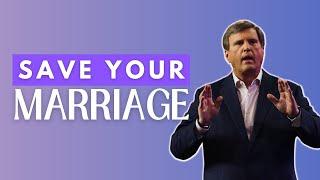 SAVE YOUR
MARRIAGE